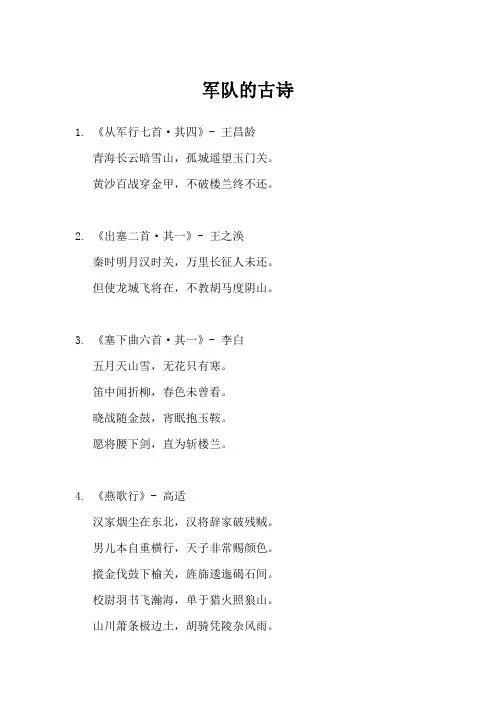 军队的古诗

1. 《从军行七首·其四》- 王昌龄

青海长云暗雪山，孤城遥望玉门关。

黄沙百战穿金甲，不破楼兰终不还。

2. 《出塞二首·其一》- 王之涣

秦时明月汉时关，万里长征人未还。

但使龙城飞将在，不教胡马度阴山。

3. 《塞下曲六首·其一》- 李白

五月天山雪，无花只有寒。

笛中闻折柳，春色未曾看。

晓战随金鼓，宵眠抱玉鞍。

愿将腰下剑，直为斩楼兰。

4. 《燕歌行》- 高适

汉家烟尘在东北，汉将辞家破残贼。

男儿本自重横行，天子非常赐颜色。

摐金伐鼓下榆关，旌旆逶迤碣石间。

校尉羽书飞瀚海，单于猎火照狼山。

山川萧条极边土，胡骑凭陵杂风雨。